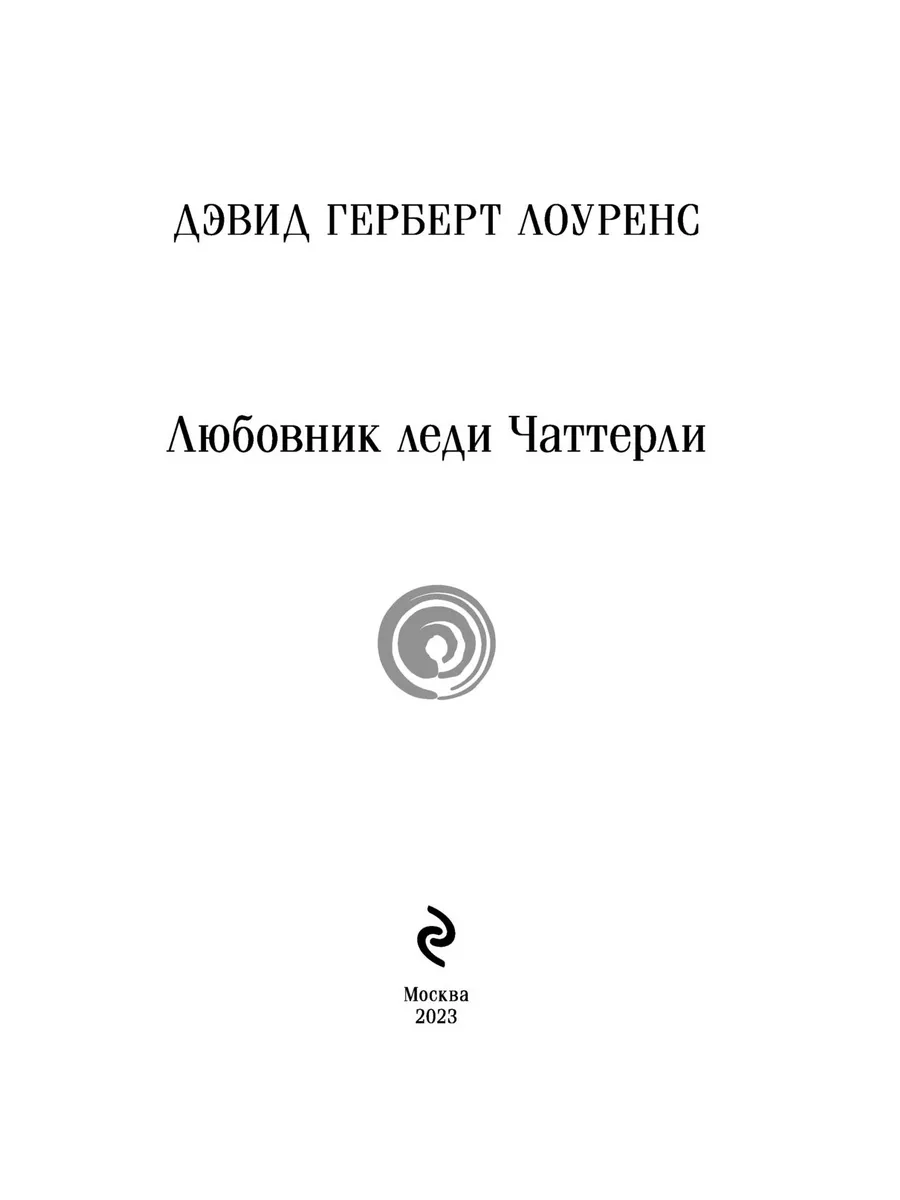 ДЭВИД ГЕРБЕРТ ЛОУРЕНС

Любовник леди Чаттерли

Москва
2023